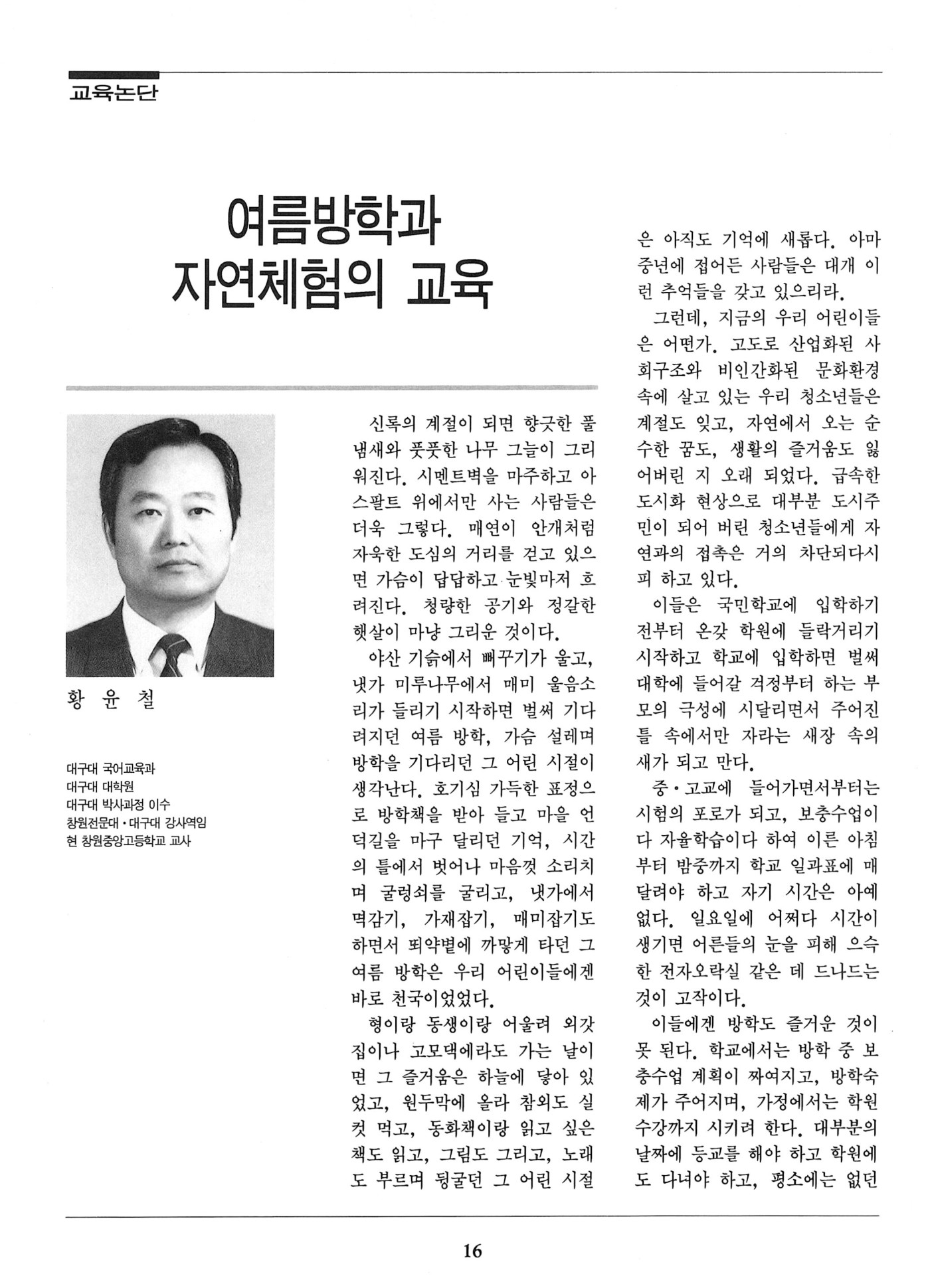 교육논단

여름방학과 자연체험의 교육

황 윤 철

대구대 국어교육과
대구대 대학원
대구대 박사과정 이수
창원전문대·대구대 강사역임
현 창원중앙고등학교 교사

신록의 계절이 되면 향긋한 풀냄새와 풋풋한 나무 그늘이 그리워진다. 시멘트벽을 마주하고 아스팔트 위에서만 사는 사람들은 더욱 그렇다. 매연이 안개처럼 자욱한 도심의 거리를 걷고 있으면 가슴이 답답하고 눈빛마저 흐려진다. 청량한 공기와 정갈한 햇살이 마냥 그리운 것이다.

야산 기슭에서 뻐꾸기가 울고, 냇가 미루나무에서 매미 울음소리가 들리기 시작하면 벌써 기다려지던 여름 방학, 가슴 설레며 방학을 기다리던 그 어린 시절이 생각난다. 호기심 가득한 표정으로 방학책을 받아 들고 마을 언덕길을 마구 달리던 기억, 시간의 틀에서 벗어나 마음껏 소리치며 굴렁쇠를 굴리고, 냇가에서 멱감기, 가재잡기, 매미잡기도 하면서 뙤약볕에 까맣게 타던 그 여름 방학은 우리 어린이들에겐 바로 천국이었었다.

형이랑 동생이랑 어울려 외갓집이나 고모댁에라도 가는 날이면 그 즐거움은 하늘에 닿아 있었고, 원두막에 올라 참외도 실컷 먹고, 동화책이랑 읽고 싶은 책도 읽고, 그림도 그리고, 노래도 부르며 뒹굴던 그 어린 시절은 아직도 기억에 새롭다. 아마 중년에 접어든 사람들은 대개 이런 추억들을 갖고 있으리라.

그런데, 지금의 우리 어린이들은 어떤가. 고도로 산업화된 사회구조와 비인간화된 문화환경 속에 살고 있는 우리 청소년들은 계절도 잊고, 자연에서 오는 순수한 꿈도, 생활의 즐거움도 잃어버린 지 오래 되었다. 급속한 도시화 현상으로 대부분 도시주민이 되어 버린 청소년들에게 자연과의 접촉은 거의 차단되다시피 하고 있다.

이들은 국민학교에 입학하기 전부터 온갖 학원에 들락거리기 시작하고 학교에 입학하면 벌써 대학에 들어갈 걱정부터 하는 부모의 극성에 시달리면서 주어진 틀 속에서만 자라는 새장 속의 새가 되고 만다.

중·고교에 들어가면서부터는 시험의 포로가 되고, 보충수업이다 자율학습이다 하여 이른 아침부터 밤중까지 학교 일과표에 매달려야 하고 자기 시간은 아예 없다. 일요일에 어쩌다 시간이 생기면 어른들의 눈을 피해 으슥한 전자오락실 같은 데 드나드는 것이 고작이다.

이들에겐 방학도 즐거운 것이 못 된다. 학교에서는 방학 중 보충수업 계획이 짜여지고, 방학숙제가 주어지며, 가정에서는 학원 수강까지 시키려 한다. 대부분의 날짜에 등교를 해야 하고 학원에도 다녀야 하고, 평소에는 없던

16